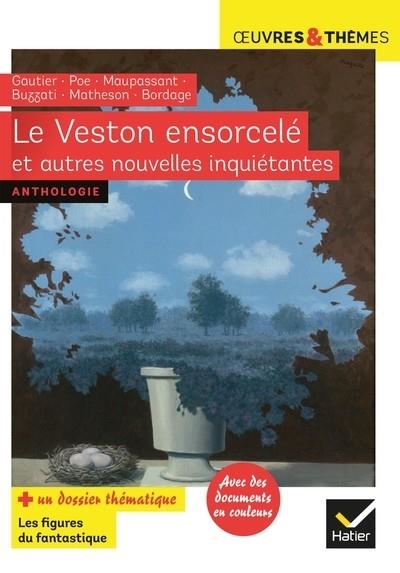 ŒUVRES & THÈMES

Gautier · Poe · Maupassant · Buzzati · Matheson · Bordage

Le Veston ensorcelé
et autres nouvelles inquiétantes

ANTHOLOGIE

+ un dossier thématique
Les figures du fantastique

Avec des documents en couleurs

Hatier